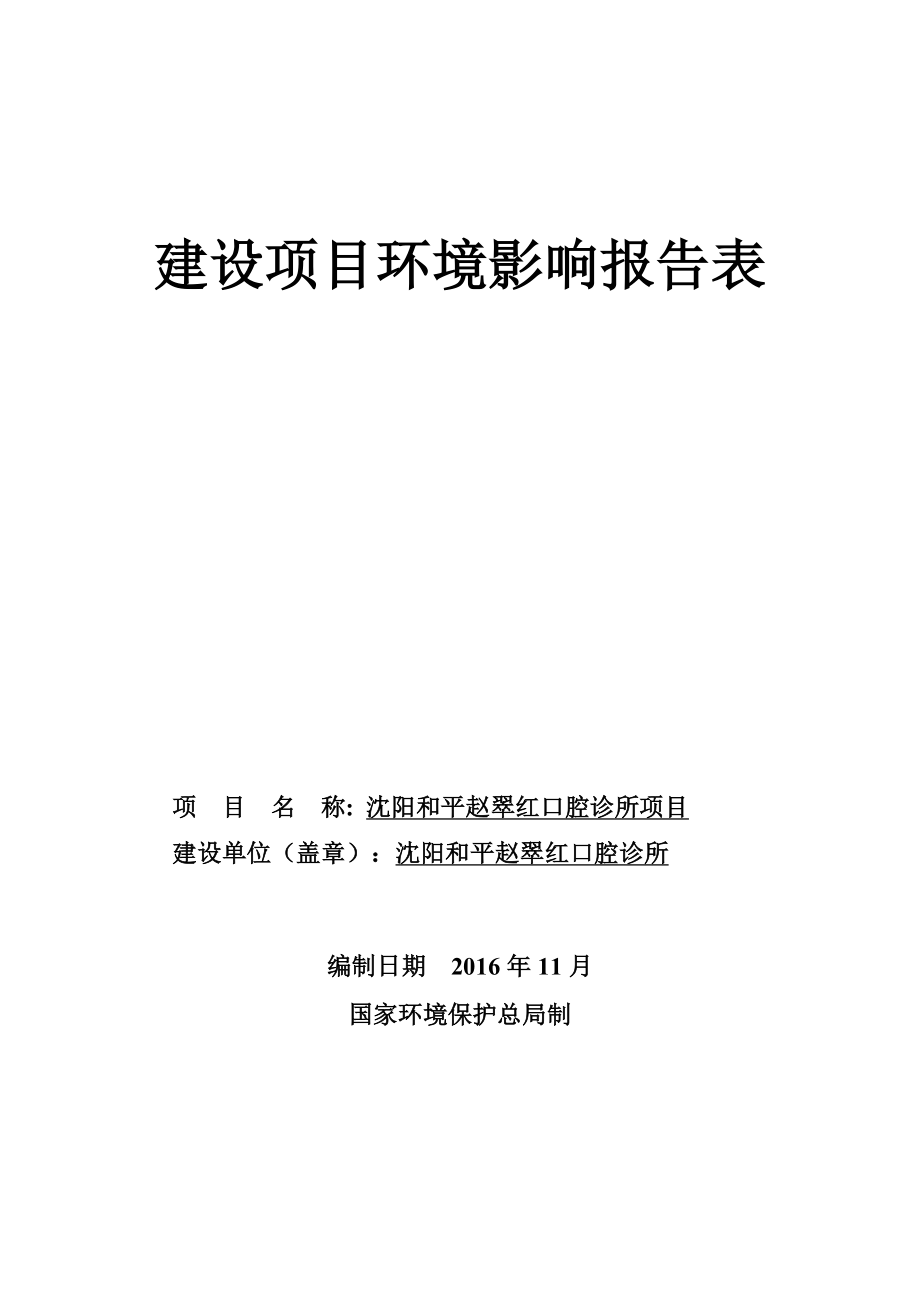 建设项目环境影响报告表

项　目　名　称: 沈阳和平赵翠红口腔诊所项目
建设单位（盖章）：沈阳和平赵翠红口腔诊所

编制日期　2016 年 11 月
国家环境保护总局制